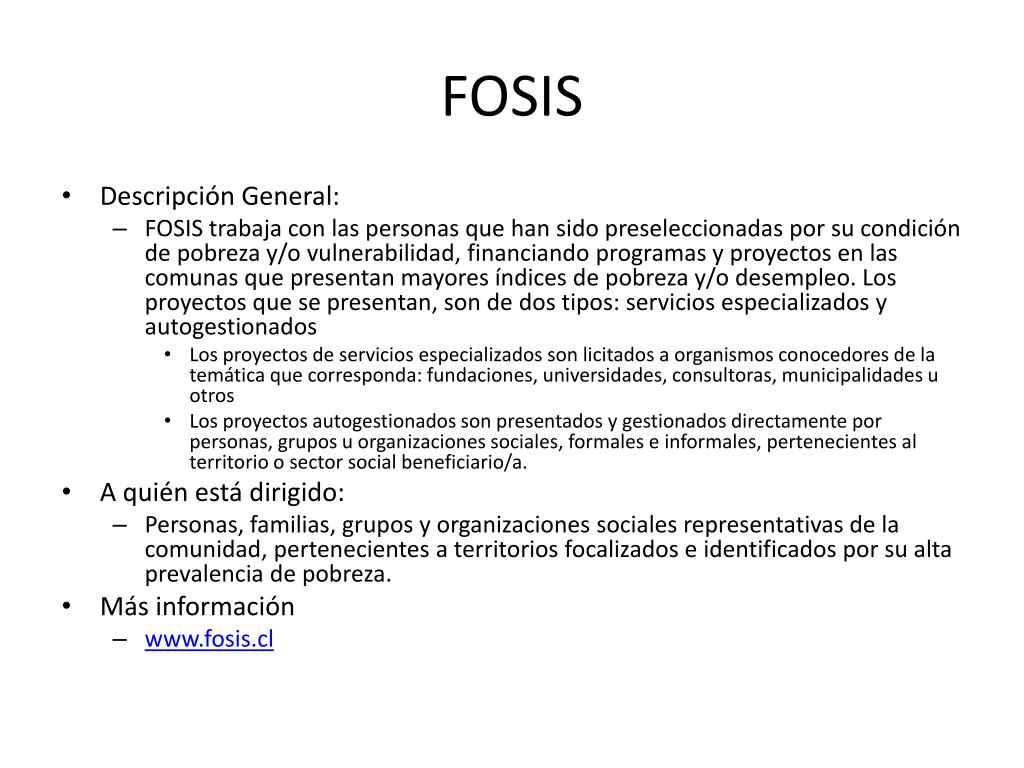 FOSIS

• Descripción General:
  – FOSIS trabaja con las personas que han sido preseleccionadas por su condición de pobreza y/o vulnerabilidad, financiando programas y proyectos en las comunas que presentan mayores índices de pobreza y/o desempleo. Los proyectos que se presentan, son de dos tipos: servicios especializados y autogestionados
    • Los proyectos de servicios especializados son licitados a organismos conocedores de la temática que corresponda: fundaciones, universidades, consultoras, municipalidades u otros
    • Los proyectos autogestionados son presentados y gestionados directamente por personas, grupos u organizaciones sociales, formales e informales, pertenecientes al territorio o sector social beneficiario/a.
• A quién está dirigido:
  – Personas, familias, grupos y organizaciones sociales representativas de la comunidad, pertenecientes a territorios focalizados e identificados por su alta prevalencia de pobreza.
• Más información
  – www.fosis.cl